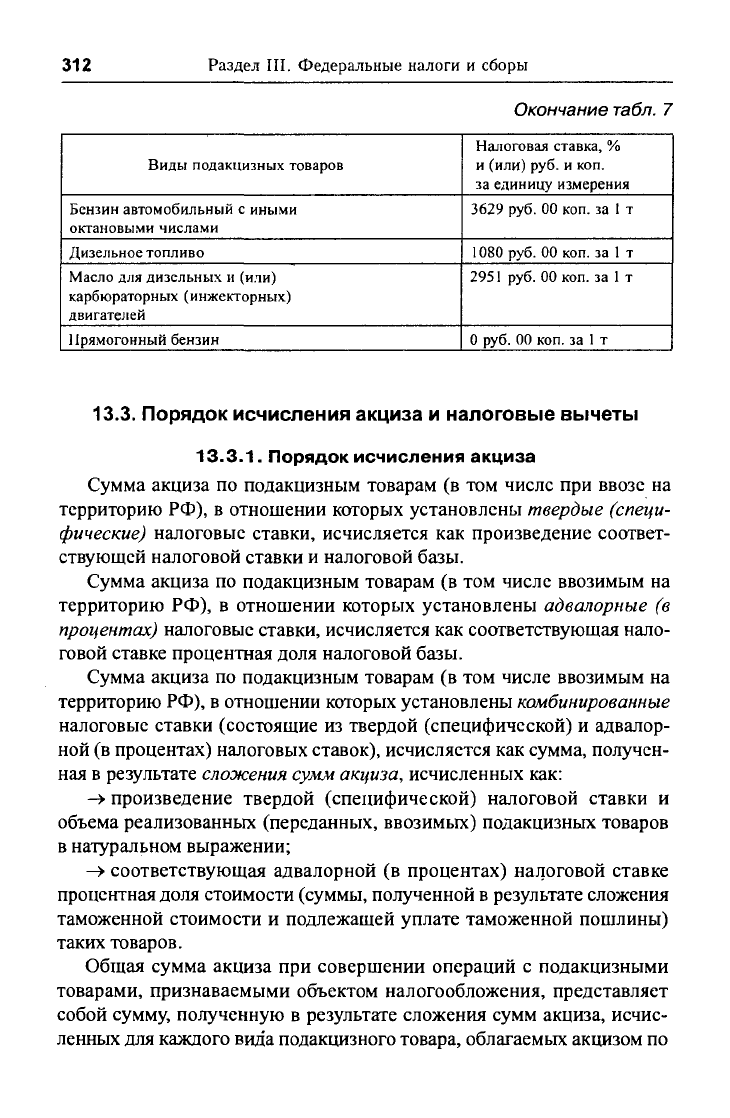 312 Раздел III. Федеральные налоги и сборы

Окончание табл. 7

| Виды подакцизных товаров | Налоговая ставка, % и (или) руб. и коп. за единицу измерения |
|---|---|
| Бензин автомобильный с иными октановыми числами | 3629 руб. 00 коп. за 1 т |
| Дизельное топливо | 1080 руб. 00 коп. за 1 т |
| Масло для дизельных и (или) карбюраторных (инжекторных) двигателей | 2951 руб. 00 коп. за 1 т |
| Прямогонный бензин | 0 руб. 00 коп. за 1 т |

13.3. Порядок исчисления акциза и налоговые вычеты

13.3.1. Порядок исчисления акциза

Сумма акциза по подакцизным товарам (в том числе при ввозе на территорию РФ), в отношении которых установлены твердые (специфические) налоговые ставки, исчисляется как произведение соответствующей налоговой ставки и налоговой базы.

Сумма акциза по подакцизным товарам (в том числе ввозимым на территорию РФ), в отношении которых установлены адвалорные (в процентах) налоговые ставки, исчисляется как соответствующая налоговой ставке процентная доля налоговой базы.

Сумма акциза по подакцизным товарам (в том числе ввозимым на территорию РФ), в отношении которых установлены комбинированные налоговые ставки (состоящие из твердой (специфической) и адвалорной (в процентах) налоговых ставок), исчисляется как сумма, полученная в результате сложения сумм акциза, исчисленных как:

→ произведение твердой (специфической) налоговой ставки и объема реализованных (переданных, ввозимых) подакцизных товаров в натуральном выражении;

→ соответствующая адвалорной (в процентах) налоговой ставке процентная доля стоимости (суммы, полученной в результате сложения таможенной стоимости и подлежащей уплате таможенной пошлины) таких товаров.

Общая сумма акциза при совершении операций с подакцизными товарами, признаваемыми объектом налогообложения, представляет собой сумму, полученную в результате сложения сумм акциза, исчисленных для каждого вида подакцизного товара, облагаемых акцизом по